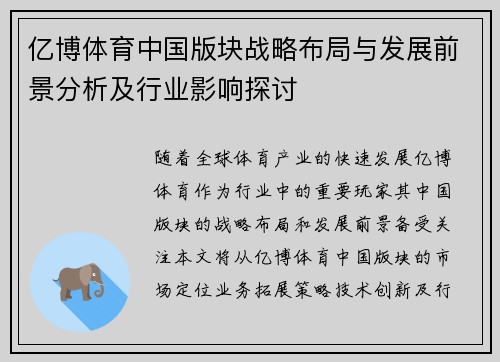 亿博体育中国版块战略布局与发展前景分析及行业影响探讨

随着全球体育产业的快速发展亿博体育作为行业中的重要玩家其中国版块的战略布局和发展前景备受关注本文将从亿博体育中国版块的市场定位业务拓展策略技术创新及行